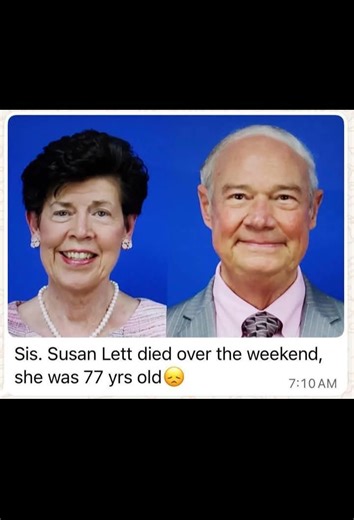 Sis. Susan Lett died over the weekend, she was 77 yrs old😞

7:10 AM